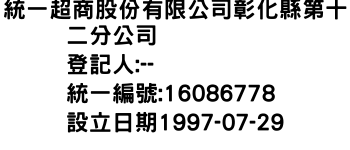 統一超商股份有限公司彰化縣第十二分公司
登記人:--
統一編號:16086778
設立日期1997-07-29